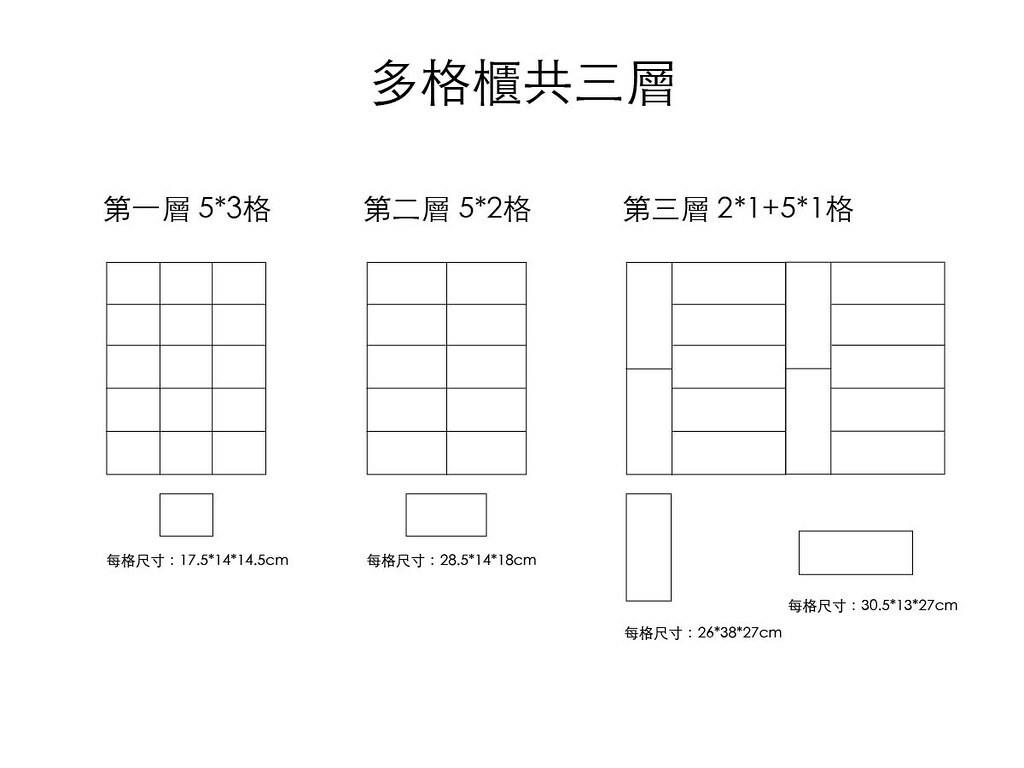 多格櫃共三層

第一層 5*3格

第二層 5*2格

第三層 2*1+5*1格

每格尺寸：17.5*14*14.5cm

每格尺寸：28.5*14*18cm

每格尺寸：30.5*13*27cm

每格尺寸：26*38*27cm